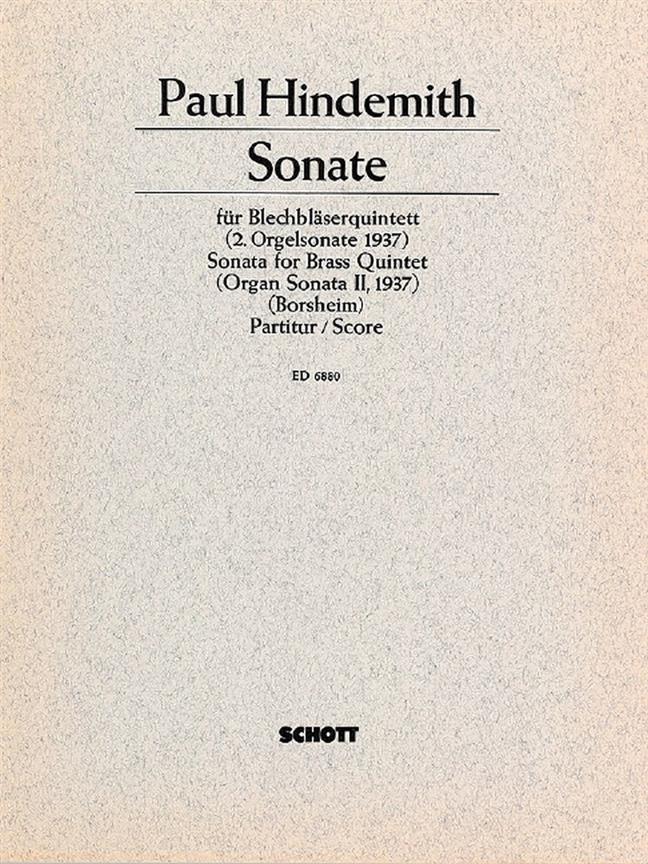 Paul Hindemith

Sonate

für Blechbläserquintett
(2. Orgelsonate 1937)
Sonata for Brass Quintet
(Organ Sonata II, 1937)
(Borsheim)
Partitur / Score

ED 6880

SCHOTT